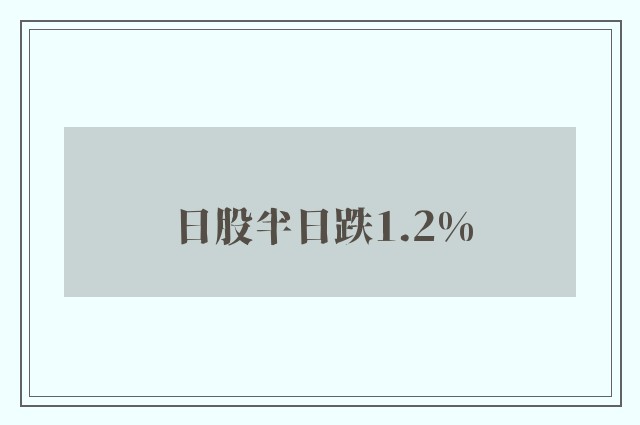 日股半日跌1.2%